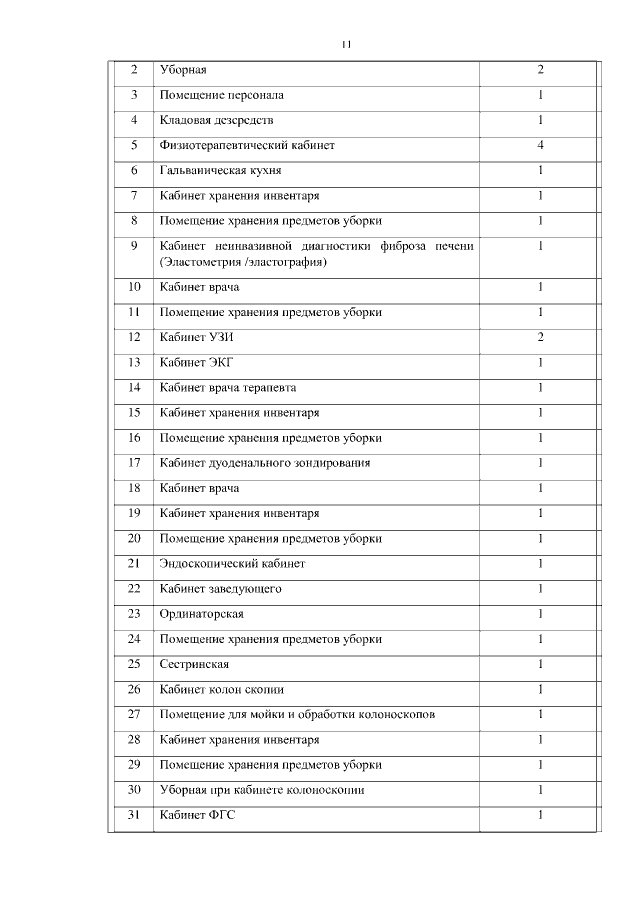 11

| 2 | Уборная | 2 |
|---|---|---|
| 3 | Помещение персонала | 1 |
| 4 | Кладовая дезсредств | 1 |
| 5 | Физиотерапевтический кабинет | 4 |
| 6 | Гальваническая кухня | 1 |
| 7 | Кабинет хранения инвентаря | 1 |
| 8 | Помещение хранения предметов уборки | 1 |
| 9 | Кабинет неинвазивной диагностики фиброза печени (Эластометрия /эластография) | 1 |
| 10 | Кабинет врача | 1 |
| 11 | Помещение хранения предметов уборки | 1 |
| 12 | Кабинет УЗИ | 2 |
| 13 | Кабинет ЭКГ | 1 |
| 14 | Кабинет врача терапевта | 1 |
| 15 | Кабинет хранения инвентаря | 1 |
| 16 | Помещение хранения предметов уборки | 1 |
| 17 | Кабинет дуоденального зондирования | 1 |
| 18 | Кабинет врача | 1 |
| 19 | Кабинет хранения инвентаря | 1 |
| 20 | Помещение хранения предметов уборки | 1 |
| 21 | Эндоскопический кабинет | 1 |
| 22 | Кабинет заведующего | 1 |
| 23 | Ординаторская | 1 |
| 24 | Помещение хранения предметов уборки | 1 |
| 25 | Сестринская | 1 |
| 26 | Кабинет колон скопии | 1 |
| 27 | Помещение для мойки и обработки колоноскопов | 1 |
| 28 | Кабинет хранения инвентаря | 1 |
| 29 | Помещение хранения предметов уборки | 1 |
| 30 | Уборная при кабинете колоноскопии | 1 |
| 31 | Кабинет ФГС | 1 |